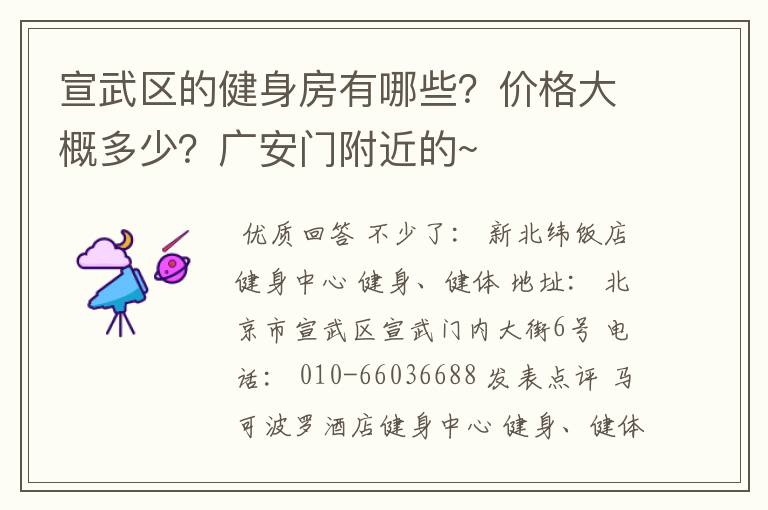 宣武区的健身房有哪些？价格大概多少？广安门附近的~

优质回答 不少了： 新北纬饭店健身中心 健身、健体 地址： 北京市宣武区宣武门内大街6号 电话： 010-66036688 发表点评 马可波罗酒店健身中心 健身、健体